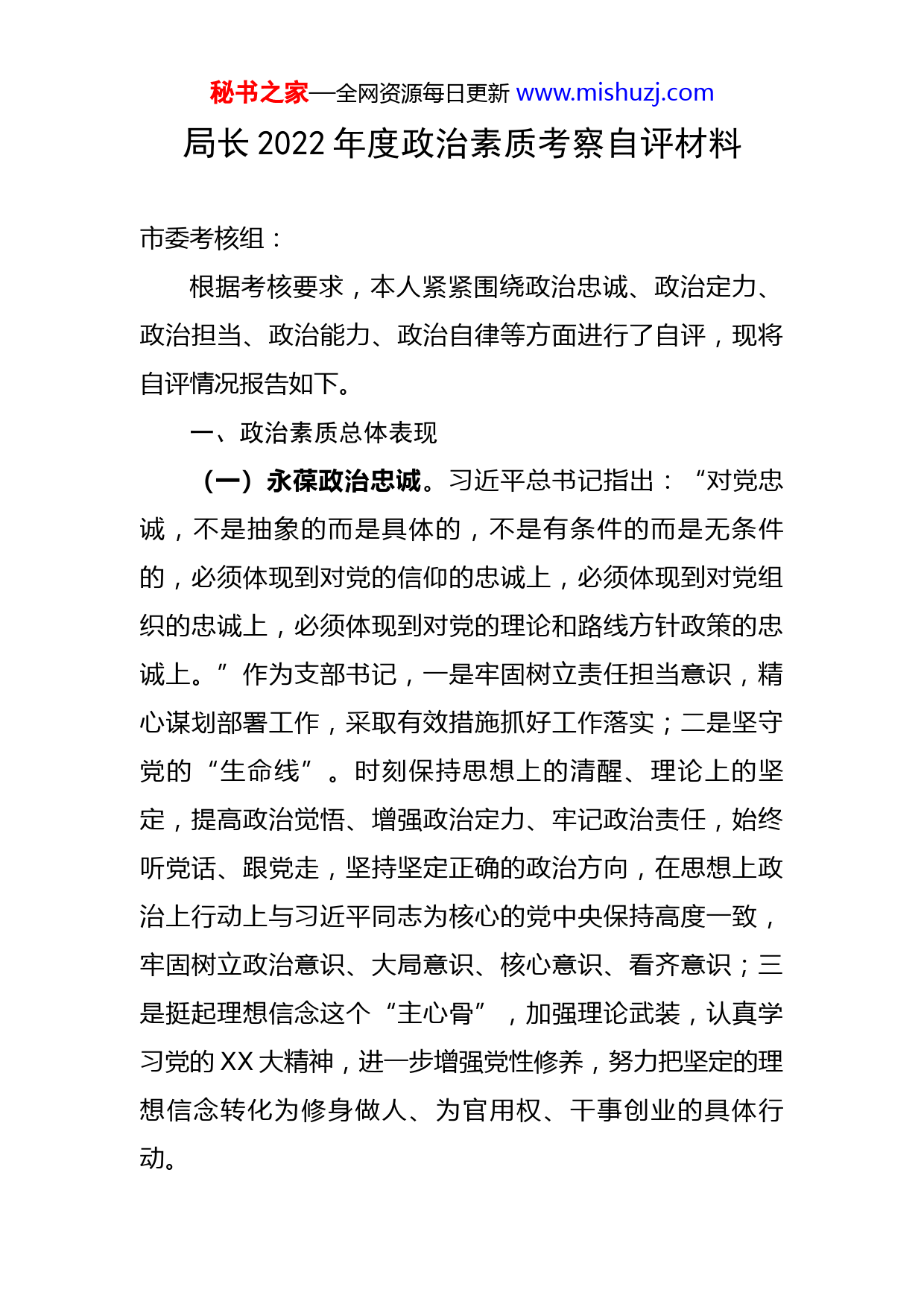 秘书之家—全网资源每日更新 www.mishuzj.com

局长 2022 年度政治素质考察自评材料

市委考核组：

根据考核要求，本人紧紧围绕政治忠诚、政治定力、政治担当、政治能力、政治自律等方面进行了自评，现将自评情况报告如下。

一、政治素质总体表现

（一）永葆政治忠诚。习近平总书记指出：“对党忠诚，不是抽象的而是具体的，不是有条件的而是无条件的，必须体现到对党的信仰的忠诚上，必须体现到对党组织的忠诚上，必须体现到对党的理论和路线方针政策的忠诚上。”作为支部书记，一是牢固树立责任担当意识，精心谋划部署工作，采取有效措施抓好工作落实；二是坚守党的“生命线”。时刻保持思想上的清醒、理论上的坚定，提高政治觉悟、增强政治定力、牢记政治责任，始终听党话、跟党走，坚持坚定正确的政治方向，在思想上政治上行动上与习近平同志为核心的党中央保持高度一致，牢固树立政治意识、大局意识、核心意识、看齐意识；三是挺起理想信念这个“主心骨”，加强理论武装，认真学习党的 XX 大精神，进一步增强党性修养，努力把坚定的理想信念转化为修身做人、为官用权、干事创业的具体行动。